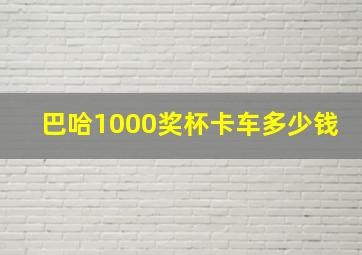 巴哈1000奖杯卡车多少钱